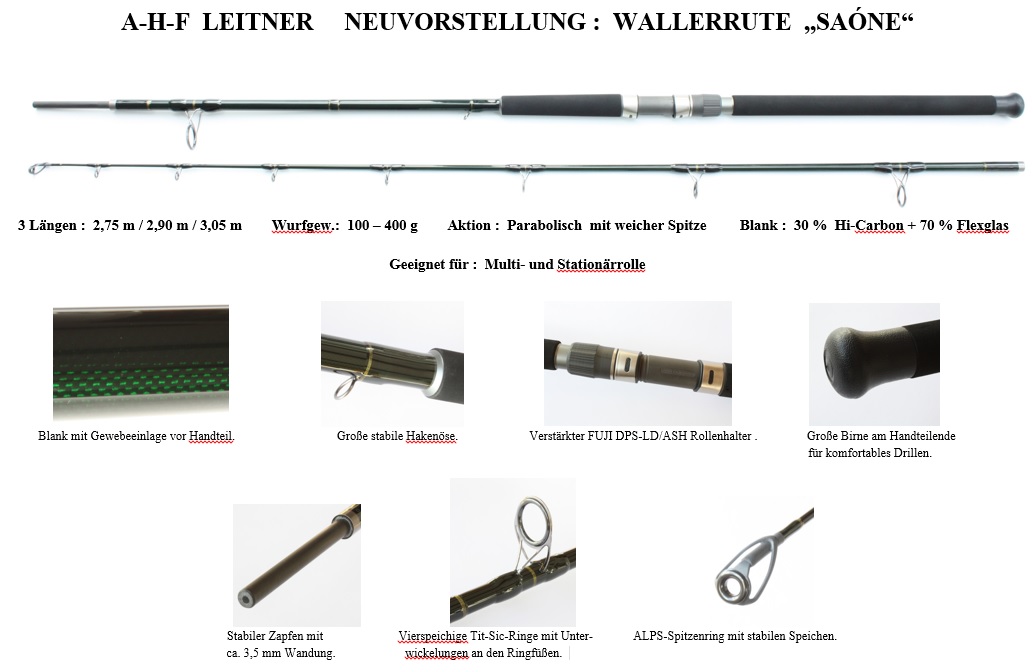 A-H-F LEITNER NEUVORSTELLUNG : WALLERRUTE „SAÓNE“

3 Längen : 2,75 m / 2,90 m / 3,05 m Wurfgew.: 100 – 400 g Aktion : Parabolisch mit weicher Spitze Blank : 30 % Hi-Carbon + 70 % Flexglas

Geeignet für : Multi- und Stationärrolle

Blank mit Gewebeeinlage vor Handteil.

Große stabile Hakenöse.

Verstärkter FUJI DPS-LD/ASH Rollenhalter .

Große Birne am Handteilende für komfortables Drillen.

Stabiler Zapfen mit ca. 3,5 mm Wandung.

Vierspeichige Tit-Sic-Ringe mit Unterwickelungen an den Ringfüßen.

ALPS-Spitzenring mit stabilen Speichen.